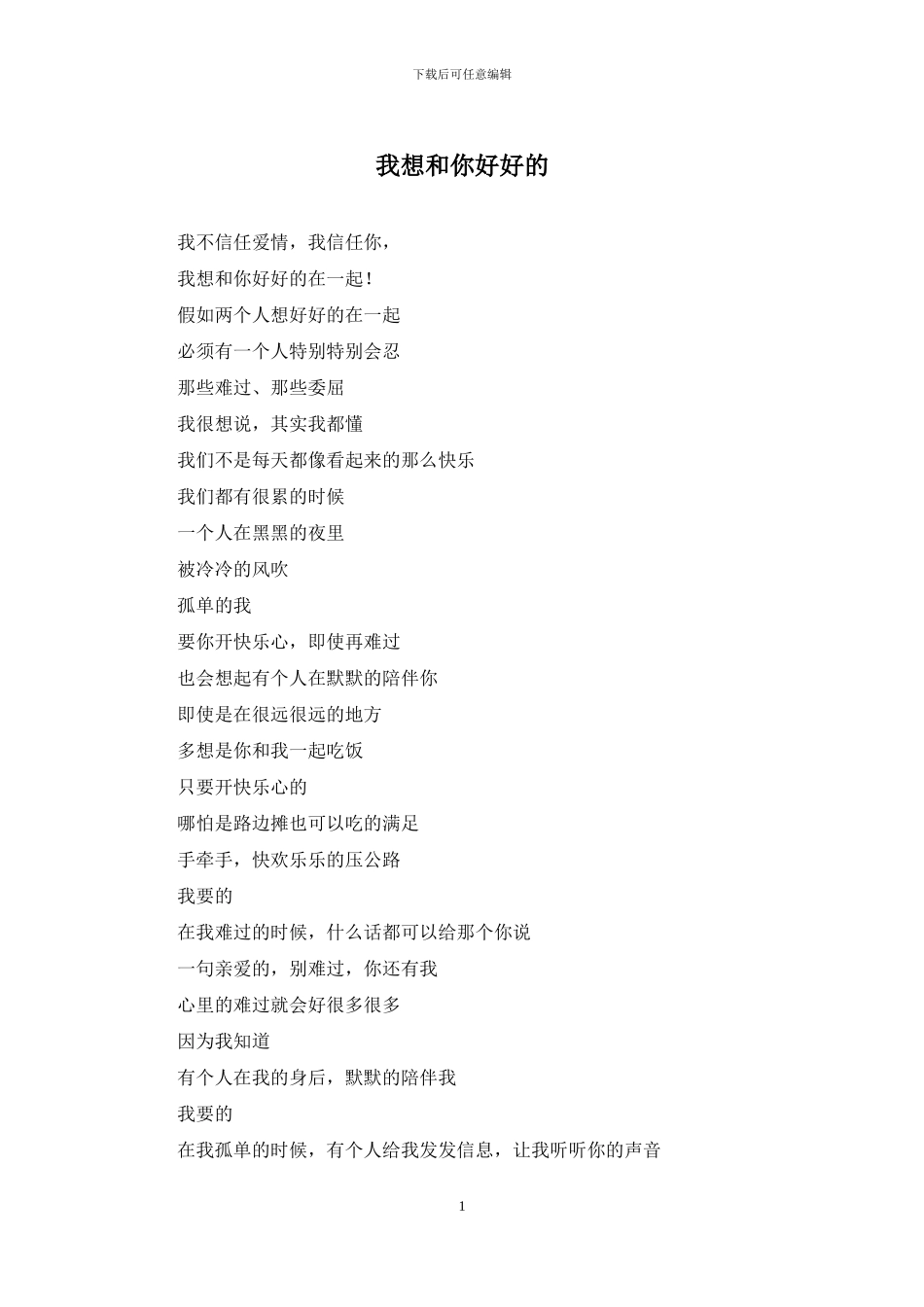 下载后可任意编辑

我想和你好好的

我不信任爱情，我信任你，
我想和你好好的在一起！
假如两个人想好好的在一起
必须有一个人特别特别会忍
那些难过、那些委屈
我很想说，其实我都懂
我们不是每天都像看起来的那么快乐
我们都有很累的时候
一个人在黑黑的夜里
被冷冷的风吹
孤单的我
要你开快乐心，即使再难过
也会想起有个人在默默的陪伴你
即使是在很远很远的地方
多想是你和我一起吃饭
只要开快乐心的
哪怕是路边摊也可以吃的满足
手牵手，快欢乐乐的压公路
我要的
在我难过的时候，什么话都可以给那个你说
一句亲爱的，别难过，你还有我
心里的难过就会好很多很多
因为我知道
有个人在我的身后，默默的陪伴我
我要的
在我孤单的时候，有个人给我发发信息，让我听听你的声音

1